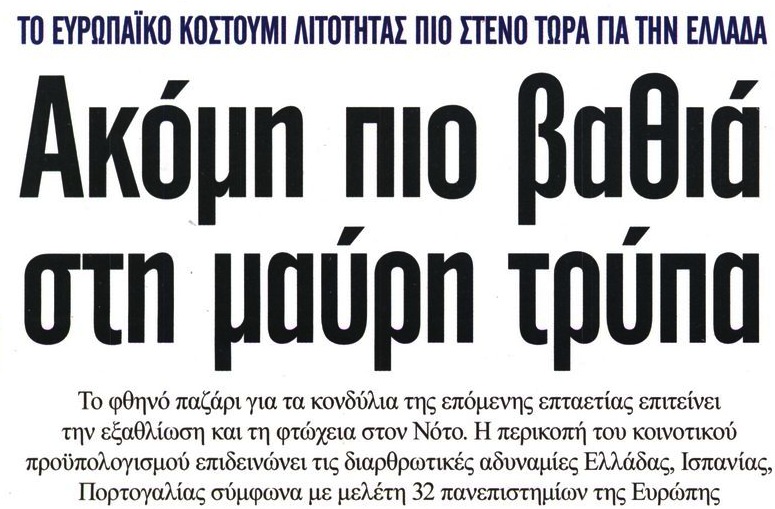 ΤΟ ΕΥΡΩΠΑΪΚΟ ΚΟΣΤΟΥΜΙ ΛΙΤΟΤΗΤΑΣ ΠΙΟ ΣΤΕΝΟ ΤΩΡΑ ΓΙΑ ΤΗΝ ΕΛΛΑΔΑ

Ακόμη πιο βαθιά στη μαύρη τρύπα

Το φθηνό παζάρι για τα κονδύλια της επόμενης επταετίας επιτείνει την εξαθλίωση και τη φτώχεια στον Νότο. Η περικοπή του κοινοτικού προϋπολογισμού επιδεινώνει τις διαρθρωτικές αδυναμίες Ελλάδας, Ισπανίας, Πορτογαλίας σύμφωνα με μελέτη 32 πανεπιστημίων της Ευρώπης